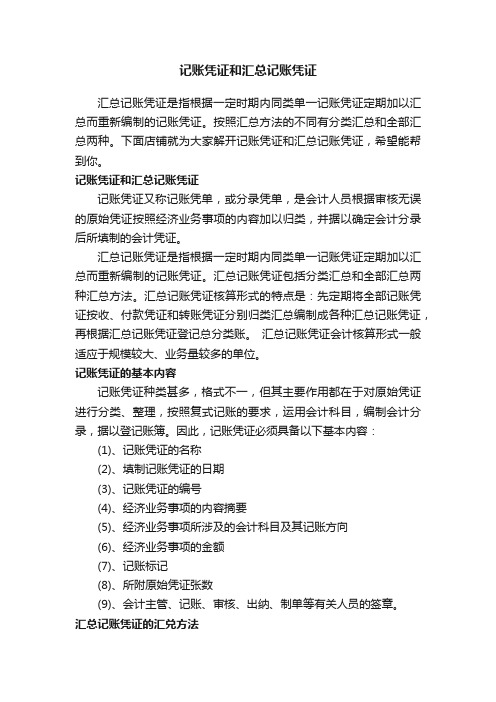 记账凭证和汇总记账凭证

汇总记账凭证是指根据一定时期内同类单一记账凭证定期加以汇总而重新编制的记账凭证。按照汇总方法的不同有分类汇总和全部汇总两种。下面店铺就为大家解开记账凭证和汇总记账凭证，希望能帮到你。

记账凭证和汇总记账凭证

记账凭证又称记账凭单，或分录凭单，是会计人员根据审核无误的原始凭证按照经济业务事项的内容加以归类，并据以确定会计分录后所填制的会计凭证。

汇总记账凭证是指根据一定时期内同类单一记账凭证定期加以汇总而重新编制的记账凭证。汇总记账凭证包括分类汇总和全部汇总两种汇总方法。汇总记账凭证核算形式的特点是：先定期将全部记账凭证按收、付款凭证和转账凭证分别归类汇总编制成各种汇总记账凭证，再根据汇总记账凭证登记总分类账。 汇总记账凭证会计核算形式一般适应于规模较大、业务量较多的单位。

记账凭证的基本内容

记账凭证种类甚多，格式不一，但其主要作用都在于对原始凭证进行分类、整理，按照复式记账的要求，运用会计科目，编制会计分录，据以登记账簿。因此，记账凭证必须具备以下基本内容：

(1)、记账凭证的名称

(2)、填制记账凭证的日期

(3)、记账凭证的编号

(4)、经济业务事项的内容摘要

(5)、经济业务事项所涉及的会计科目及其记账方向

(6)、经济业务事项的金额

(7)、记账标记

(8)、所附原始凭证张数

(9)、会计主管、记账、审核、出纳、制单等有关人员的签章。

汇总记账凭证的汇兑方法